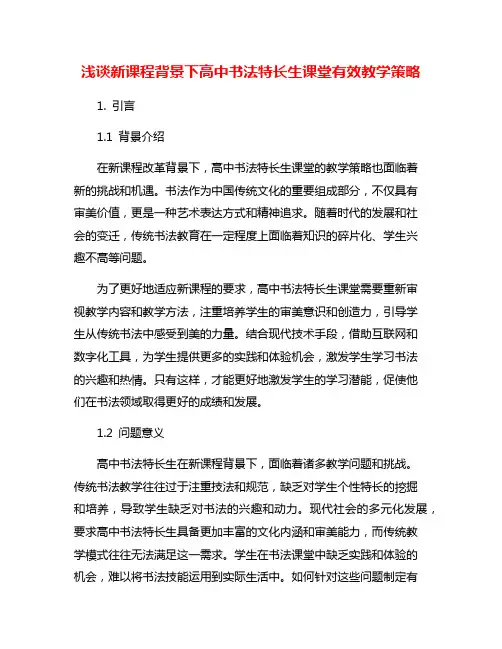 浅谈新课程背景下高中书法特长生课堂有效教学策略

1. 引言

1.1 背景介绍

在新课程改革背景下，高中书法特长生课堂的教学策略也面临着新的挑战和机遇。书法作为中国传统文化的重要组成部分，不仅具有审美价值，更是一种艺术表达方式和精神追求。随着时代的发展和社会的变迁，传统书法教育在一定程度上面临着知识的碎片化、学生兴趣不高等问题。

为了更好地适应新课程的要求，高中书法特长生课堂需要重新审视教学内容和教学方法，注重培养学生的审美意识和创造力，引导学生从传统书法中感受到美的力量。结合现代技术手段，借助互联网和数字化工具，为学生提供更多的实践和体验机会，激发学生学习书法的兴趣和热情。只有这样，才能更好地激发学生的学习潜能，促使他们在书法领域取得更好的成绩和发展。

1.2 问题意义

高中书法特长生在新课程背景下，面临着诸多教学问题和挑战。传统书法教学往往过于注重技法和规范，缺乏对学生个性特长的挖掘和培养，导致学生缺乏对书法的兴趣和动力。现代社会的多元化发展，要求高中书法特长生具备更加丰富的文化内涵和审美能力，而传统教学模式往往无法满足这一需求。学生在书法课堂中缺乏实践和体验的机会，难以将书法技能运用到实际生活中。如何针对这些问题制定有